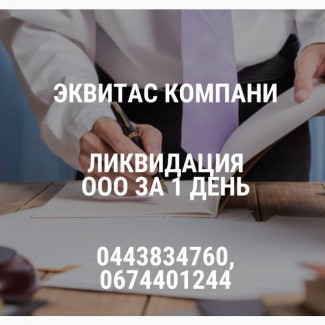 ЭКВИТАС КОМПАНИ

ЛИКВИДАЦИЯ ООО ЗА 1 ДЕНЬ

0443834760, 0674401244